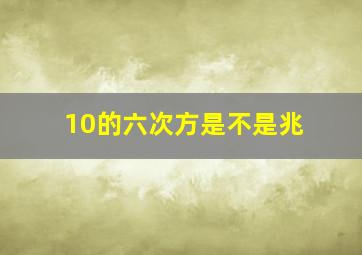 10的六次方是不是兆